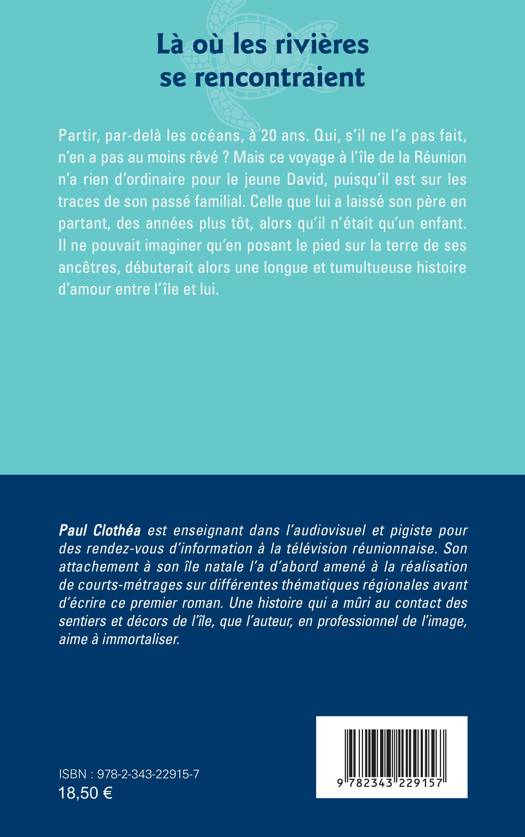 Là où les rivières se rencontraient

Partir, par-delà les océans, à 20 ans. Qui, s'il ne l'a pas fait, n'en a pas au moins rêvé ? Mais ce voyage à l'île de la Réunion n'a rien d'ordinaire pour le jeune David, puisqu'il est sur les traces de son passé familial. Celle que lui a laissé son père en partant, des années plus tôt, alors qu'il n'était qu'un enfant. Il ne pouvait imaginer qu'en posant le pied sur la terre de ses ancêtres, débuterait alors une longue et tumultueuse histoire d'amour entre l'île et lui.

Paul Clothéa est enseignant dans l'audiovisuel et pigiste pour des rendez-vous d'information à la télévision réunionnaise. Son attachement à son île natale l'a d'abord amené à la réalisation de courts-métrages sur différentes thématiques régionales avant d'écrire ce premier roman. Une histoire qui a mûri au contact des sentiers et décors de l'île, que l'auteur, en professionnel de l'image, aime à immortaliser.

ISBN : 978-2-343-22915-7
18,50 €

9 782343 229157